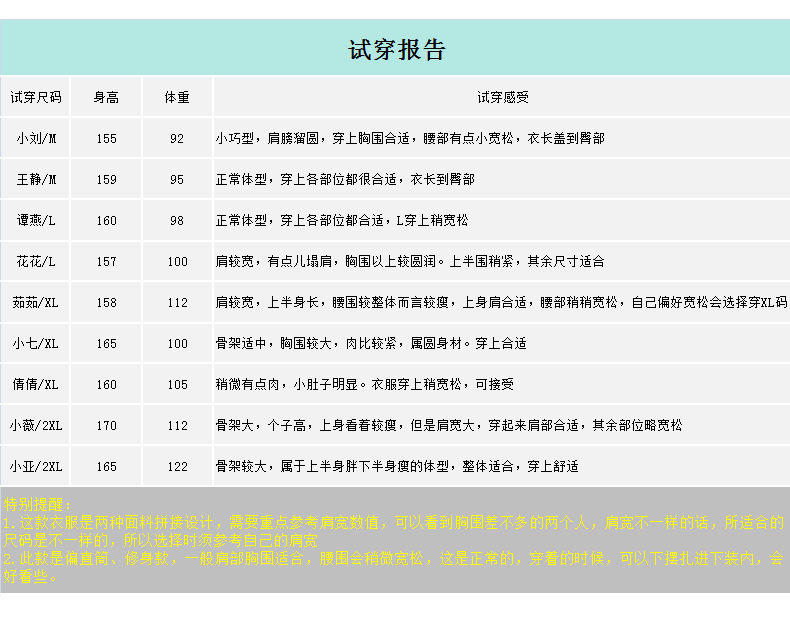 试穿报告

| 试穿尺码 | 身高 | 体重 | 试穿感受 |
|---|---|---|---|
| 小刘/M | 155 | 92 | 小巧型，肩膀溜圆，穿上胸围合适，腰部有点小宽松，衣长盖到臀部 |
| 王静/M | 159 | 95 | 正常体型，穿上各部位都很合适，衣长到臀部 |
| 谭燕/L | 160 | 98 | 正常体型，穿上各部位都合适，L穿上稍宽松 |
| 花花/L | 157 | 100 | 肩较宽，有点儿塌肩，胸围以上较圆润。上半围稍紧，其余尺寸适合 |
| 茹茹/XL | 158 | 112 | 肩较宽，上半身长，腰围较整体而言较瘦，上身肩合适，腰部稍稍宽松，自己偏好宽松会选择穿XL码 |
| 小七/XL | 165 | 100 | 骨架适中，胸围较大，肉比较紧，属圆身材。穿上合适 |
| 倩倩/XL | 160 | 105 | 稍微有点肉，小肚子明显。衣服穿上稍宽松，可接受 |
| 小薇/2XL | 170 | 112 | 骨架大，个子高，上身看着较瘦，但是肩宽大，穿起来肩部合适，其余部位略宽松 |
| 小亚/2XL | 165 | 122 | 骨架较大，属于上半身胖下半身瘦的体型，整体适合，穿上舒适 |

特别提醒：
1.这款衣服是两种面料拼接设计，需要重点参考肩宽数值，可以看到胸围差不多的两个人，肩宽不一样的话，所适合的尺码是不一样的，所以选择时须参考自己的肩宽
2.此款是偏直筒、修身款，一般肩部胸围适合，腰围会稍微宽松，这是正常的，穿着的时候，可以下摆扎进下装内，会好看些。